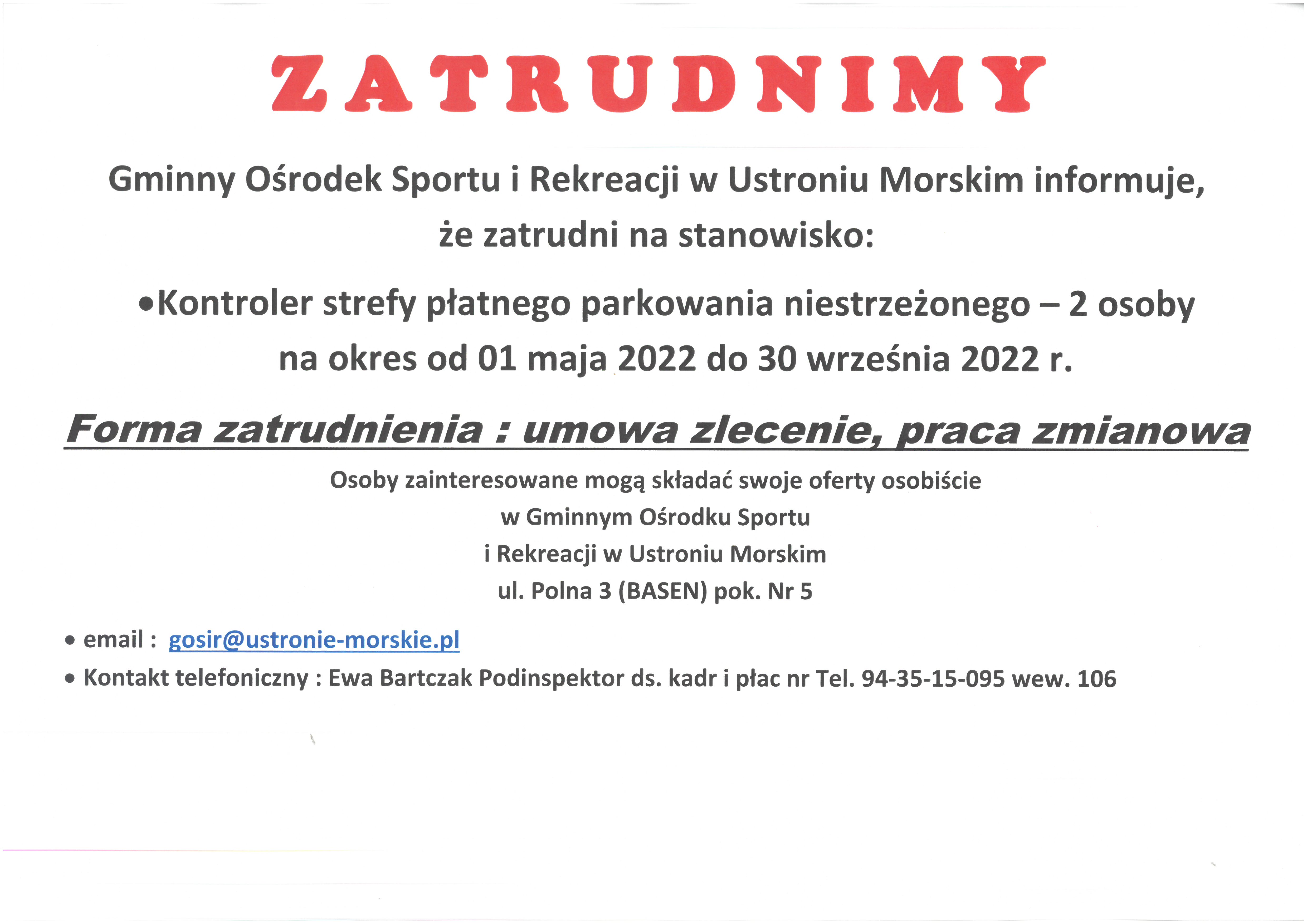 ZATRUDNIMY

Gminny Ośrodek Sportu i Rekreacji w Ustroniu Morskim informuje, że zatrudni na stanowisko:

•Kontroler strefy płatnego parkowania niestrzeżonego – 2 osoby na okres od 01 maja 2022 do 30 września 2022 r.

Forma zatrudnienia : umowa zlecenie, praca zmianowa

Osoby zainteresowane mogą składać swoje oferty osobiście
w Gminnym Ośrodku Sportu
i Rekreacji w Ustroniu Morskim
ul. Polna 3 (BASEN) pok. Nr 5

• email : gosir@ustronie-morskie.pl
• Kontakt telefoniczny : Ewa Bartczak Podinspektor ds. kadr i płac nr Tel. 94-35-15-095 wew. 106